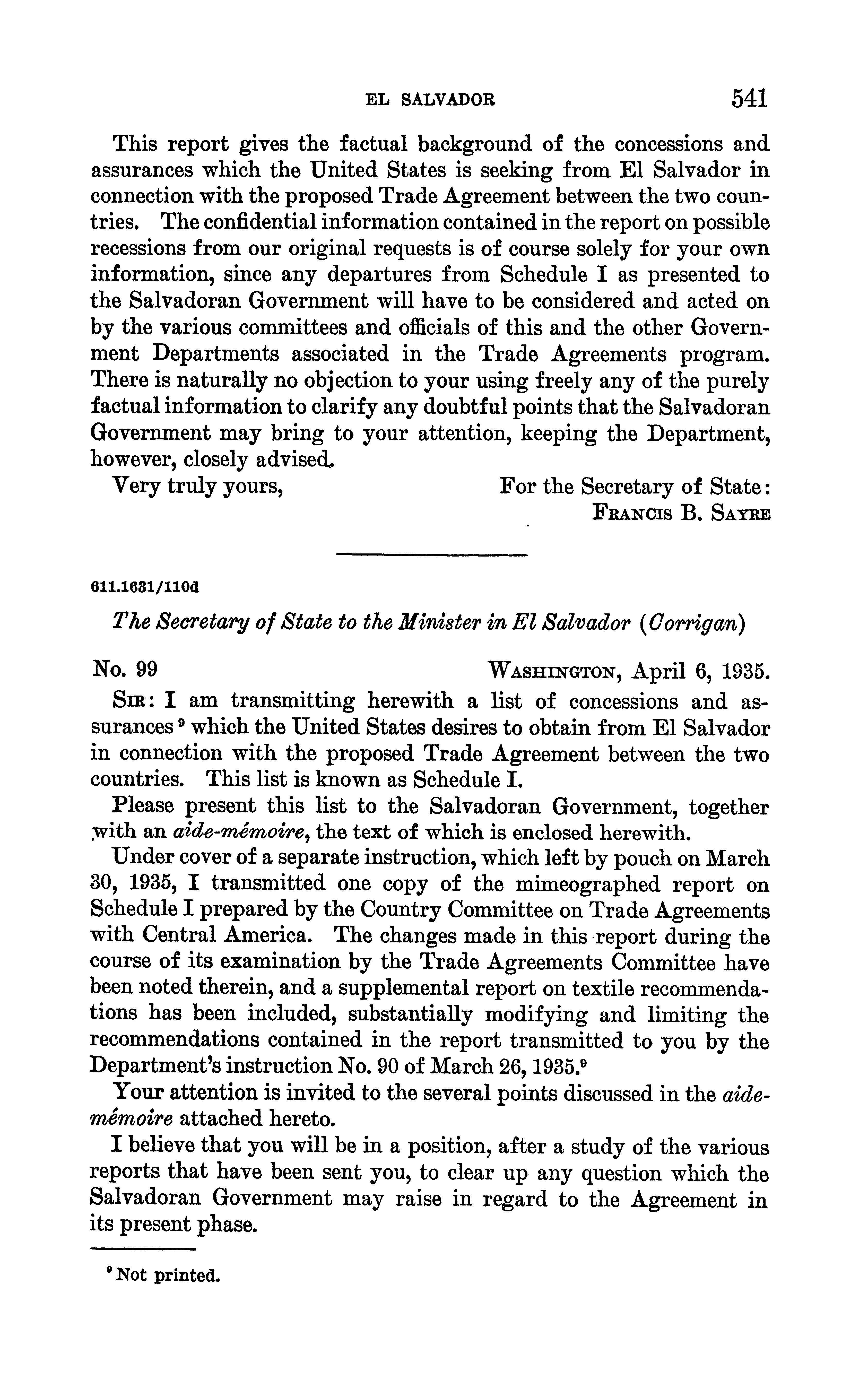 EL SALVADOR 541

This report gives the factual background of the concessions and assurances which the United States is seeking from El Salvador in connection with the proposed Trade Agreement between the two countries. The confidential information contained in the report on possible recessions from our original requests is of course solely for your own information, since any departures from Schedule I as presented to the Salvadoran Government will have to be considered and acted on by the various committees and officials of this and the other Government Departments associated in the Trade Agreements program. There is naturally no objection to your using freely any of the purely factual information to clarify any doubtful points that the Salvadoran Government may bring to your attention, keeping the Department, however, closely advised.

Very truly yours, For the Secretary of State:
FRANCIS B. SAYRE

611.1631/110d

The Secretary of State to the Minister in El Salvador (Corrigan)

No. 99 WASHINGTON, April 6, 1935.

SIR: I am transmitting herewith a list of concessions and assurances $^9$ which the United States desires to obtain from El Salvador in connection with the proposed Trade Agreement between the two countries. This list is known as Schedule I.

Please present this list to the Salvadoran Government, together with an aide-mémoire, the text of which is enclosed herewith.

Under cover of a separate instruction, which left by pouch on March 30, 1935, I transmitted one copy of the mimeographed report on Schedule I prepared by the Country Committee on Trade Agreements with Central America. The changes made in this report during the course of its examination by the Trade Agreements Committee have been noted therein, and a supplemental report on textile recommendations has been included, substantially modifying and limiting the recommendations contained in the report transmitted to you by the Department's instruction No. 90 of March 26, 1935.$^9$

Your attention is invited to the several points discussed in the aide-mémoire attached hereto.

I believe that you will be in a position, after a study of the various reports that have been sent you, to clear up any question which the Salvadoran Government may raise in regard to the Agreement in its present phase.

$^9$ Not printed.